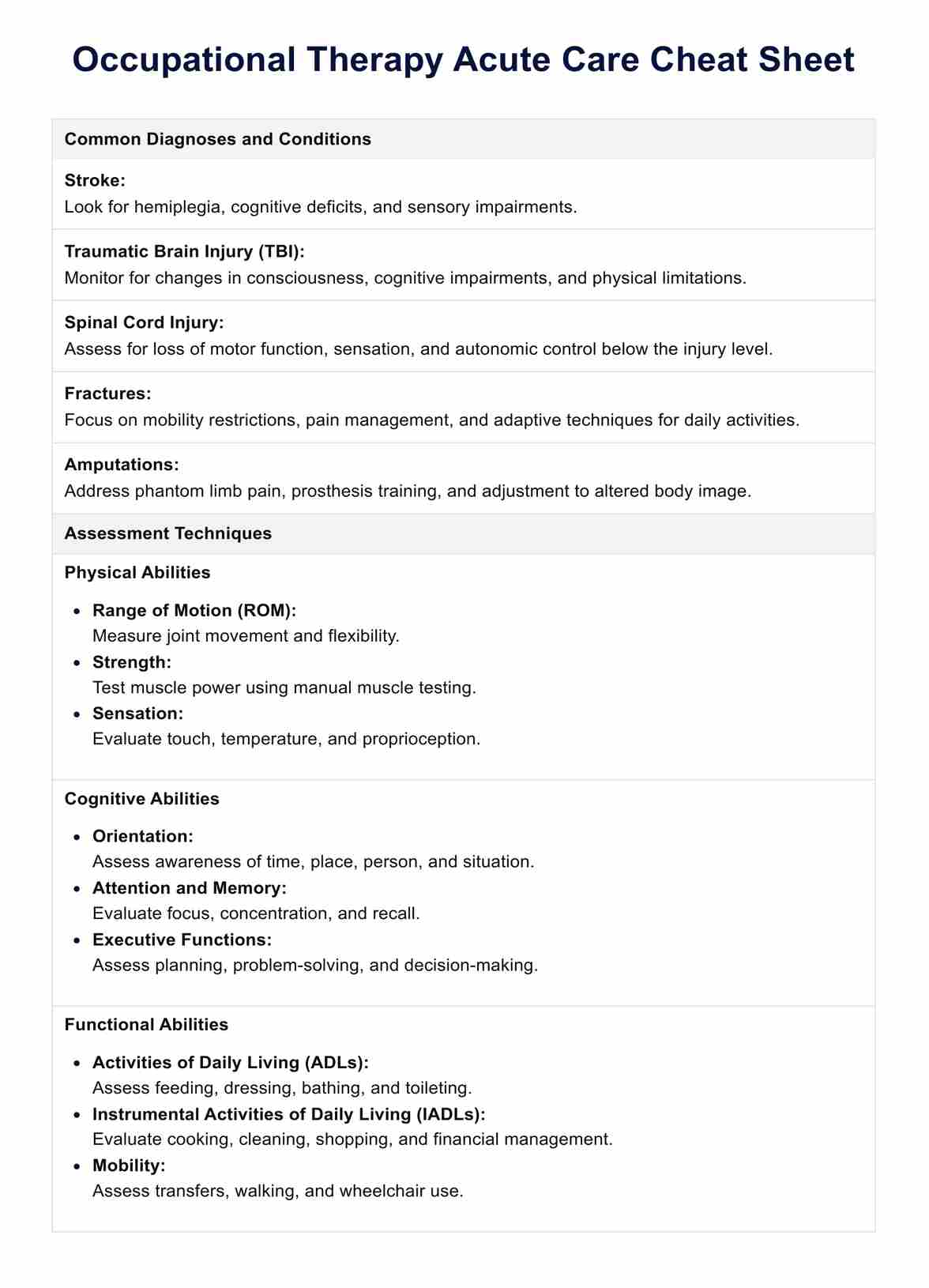 Occupational Therapy Acute Care Cheat Sheet

Common Diagnoses and Conditions

Stroke:
Look for hemiplegia, cognitive deficits, and sensory impairments.

Traumatic Brain Injury (TBI):
Monitor for changes in consciousness, cognitive impairments, and physical limitations.

Spinal Cord Injury:
Assess for loss of motor function, sensation, and autonomic control below the injury level.

Fractures:
Focus on mobility restrictions, pain management, and adaptive techniques for daily activities.

Amputations:
Address phantom limb pain, prosthesis training, and adjustment to altered body image.

Assessment Techniques

Physical Abilities

- Range of Motion (ROM):
Measure joint movement and flexibility.
- Strength:
Test muscle power using manual muscle testing.
- Sensation:
Evaluate touch, temperature, and proprioception.

Cognitive Abilities

- Orientation:
Assess awareness of time, place, person, and situation.
- Attention and Memory:
Evaluate focus, concentration, and recall.
- Executive Functions:
Assess planning, problem-solving, and decision-making.

Functional Abilities

- Activities of Daily Living (ADLs):
Assess feeding, dressing, bathing, and toileting.
- Instrumental Activities of Daily Living (IADLs):
Evaluate cooking, cleaning, shopping, and financial management.
- Mobility:
Assess transfers, walking, and wheelchair use.